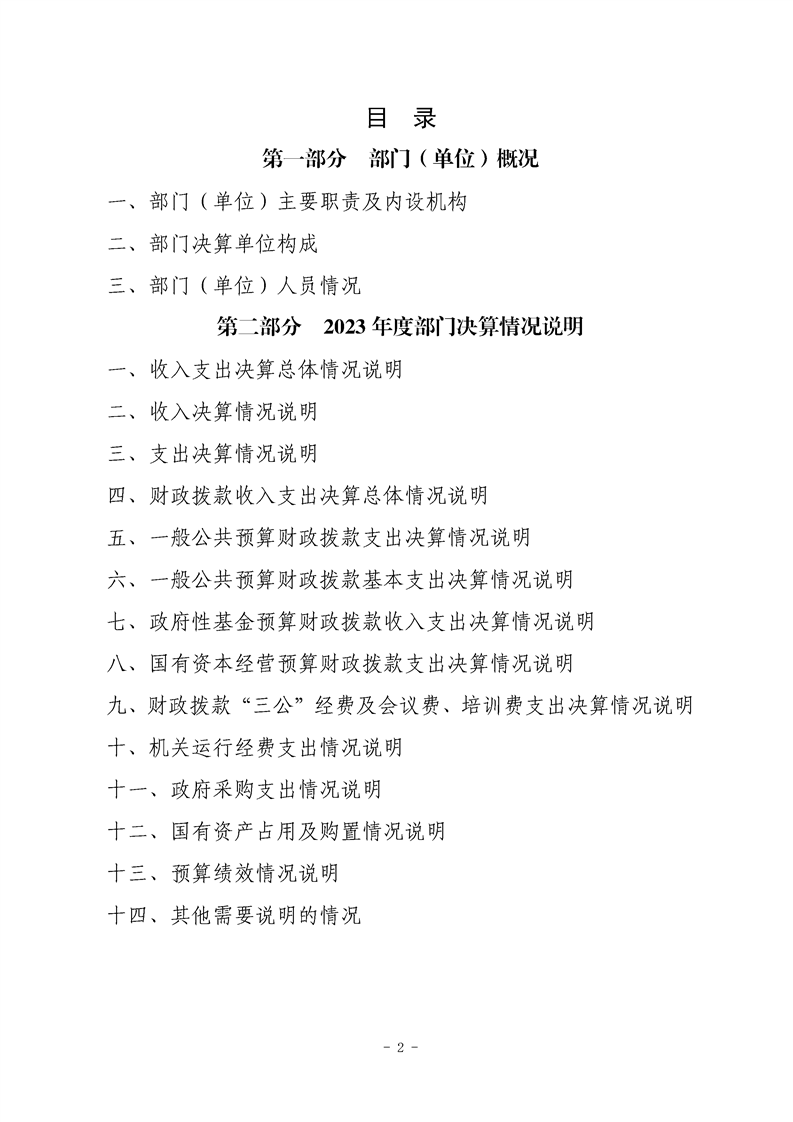 目　录

第一部分　部门（单位）概况

一、部门（单位）主要职责及内设机构

二、部门决算单位构成

三、部门（单位）人员情况

第二部分　2023年度部门决算情况说明

一、收入支出决算总体情况说明

二、收入决算情况说明

三、支出决算情况说明

四、财政拨款收入支出决算总体情况说明

五、一般公共预算财政拨款支出决算情况说明

六、一般公共预算财政拨款基本支出决算情况说明

七、政府性基金预算财政拨款收入支出决算情况说明

八、国有资本经营预算财政拨款支出决算情况说明

九、财政拨款“三公”经费及会议费、培训费支出决算情况说明

十、机关运行经费支出情况说明

十一、政府采购支出情况说明

十二、国有资产占用及购置情况说明

十三、预算绩效情况说明

十四、其他需要说明的情况

- 2 -